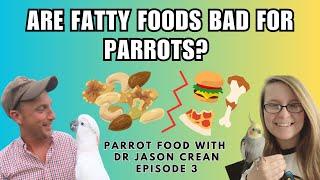 ARE FATTY FOODS BAD FOR PARROTS?

PARROT FOOD WITH DR JASON CREAN EPISODE 3